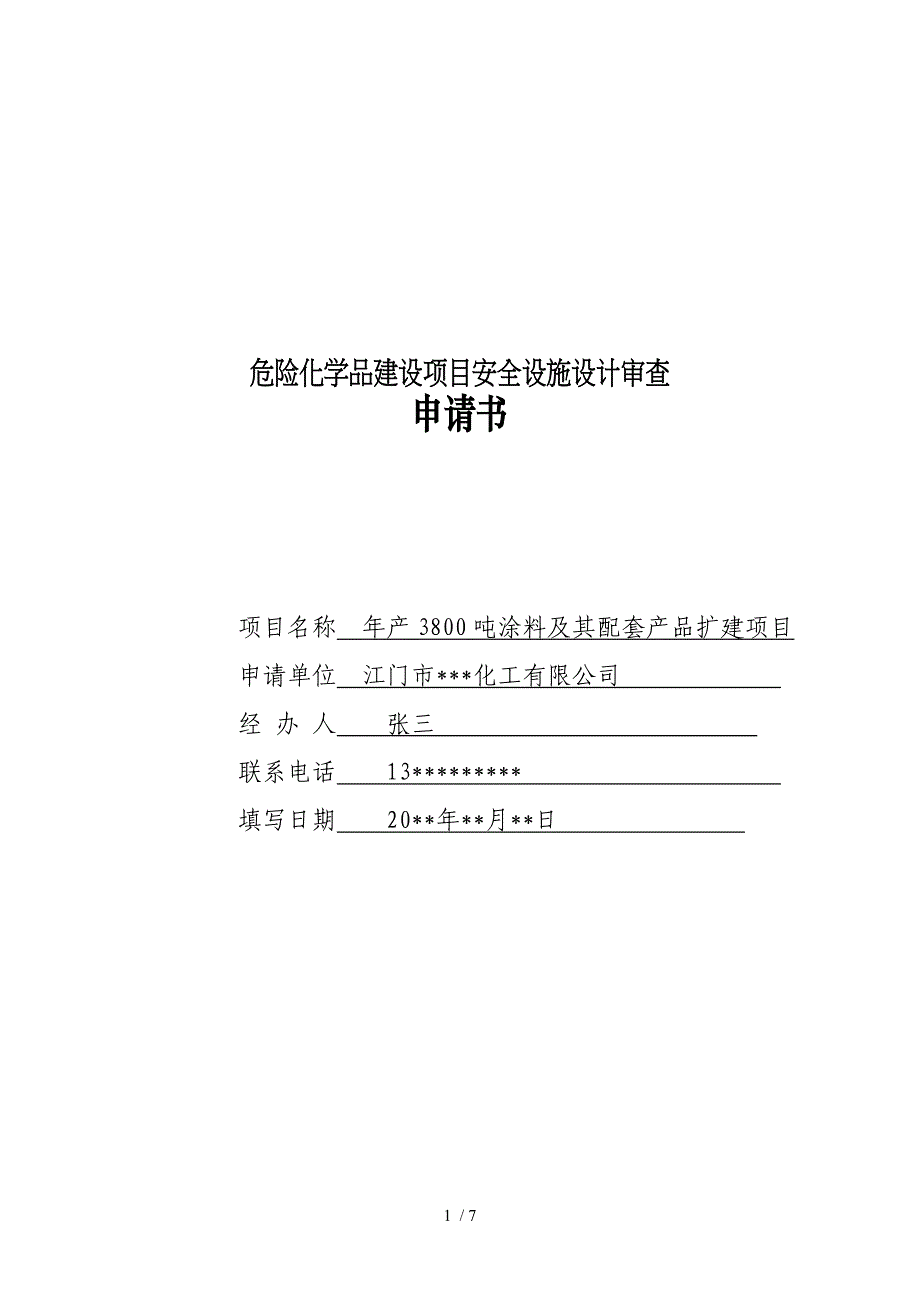 危险化学品建设项目安全设施设计审查
申请书

项目名称 年产 3800 吨涂料及其配套产品扩建项目

申请单位 江门市***化工有限公司

经 办 人 张三

联系电话 13*********

填写日期 20**年**月**日

1 / 7